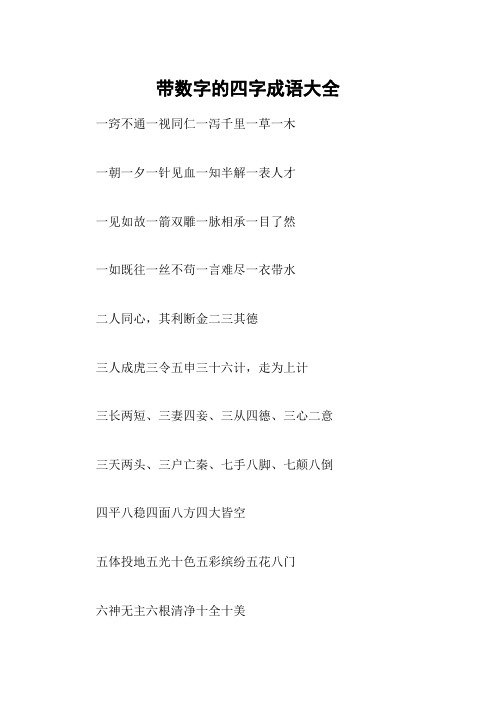 带数字的四字成语大全

一窍不通一视同仁一泻千里一草一木

一朝一夕一针见血一知半解一表人才

一见如故一箭双雕一脉相承一目了然

一如既往一丝不苟一言难尽一衣带水

二人同心，其利断金二三其德

三人成虎三令五申三十六计，走为上计

三长两短、三妻四妾、三从四德、三心二意

三天两头、三户亡秦、七手八脚、七颠八倒

四平八稳四面八方四大皆空

五体投地五光十色五彩缤纷五花八门

六神无主六根清净十全十美